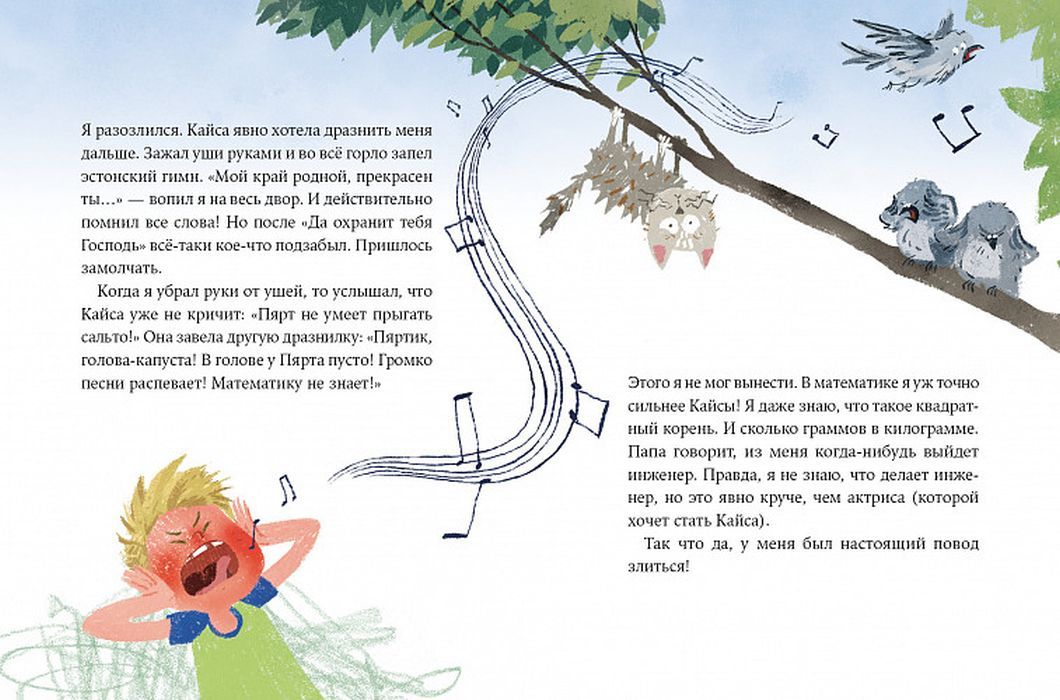 Я разозлился. Кайса явно хотела дразнить меня дальше. Зажал уши руками и во всё горло запел эстонский гимн. «Мой край родной, прекрасен ты...» — вопил я на весь двор. И действительно помнил все слова! Но после «Да охранит тебя Господь» всё-таки кое-что подзабыл. Пришлось замолчать.

Когда я убрал руки от ушей, то услышал, что Кайса уже не кричит: «Пярт не умеет прыгать сальто!» Она завела другую дразнилку: «Пяртик, голова-капуста! В голове у Пярта пусто! Громко песни распевает! Математику не знает!»

Этого я не мог вынести. В математике я уж точно сильнее Кайсы! Я даже знаю, что такое квадратный корень. И сколько граммов в килограмме. Папа говорит, из меня когда-нибудь выйдет инженер. Правда, я не знаю, что делает инженер, но это явно круче, чем актриса (которой хочет стать Кайса).

Так что да, у меня был настоящий повод злиться!